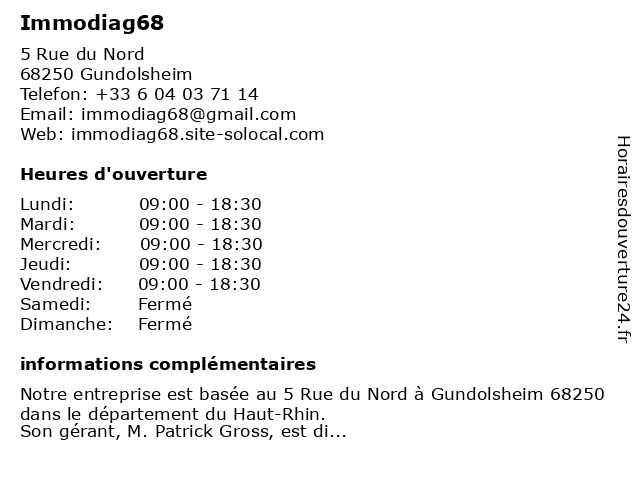 Immodiag68

5 Rue du Nord
68250 Gundolsheim
Telefon: +33 6 04 03 71 14
Email: immodiag68@gmail.com
Web: immodiag68.site-solocal.com

Heures d'ouverture

| | |
|---|---|
| Lundi: | 09:00 - 18:30 |
| Mardi: | 09:00 - 18:30 |
| Mercredi: | 09:00 - 18:30 |
| Jeudi: | 09:00 - 18:30 |
| Vendredi: | 09:00 - 18:30 |
| Samedi: | Fermé |
| Dimanche: | Fermé |

informations complémentaires

Notre entreprise est basée au 5 Rue du Nord à Gundolsheim 68250 dans le département du Haut-Rhin.
Son gérant, M. Patrick Gross, est di...

Horairesdouverture24.fr